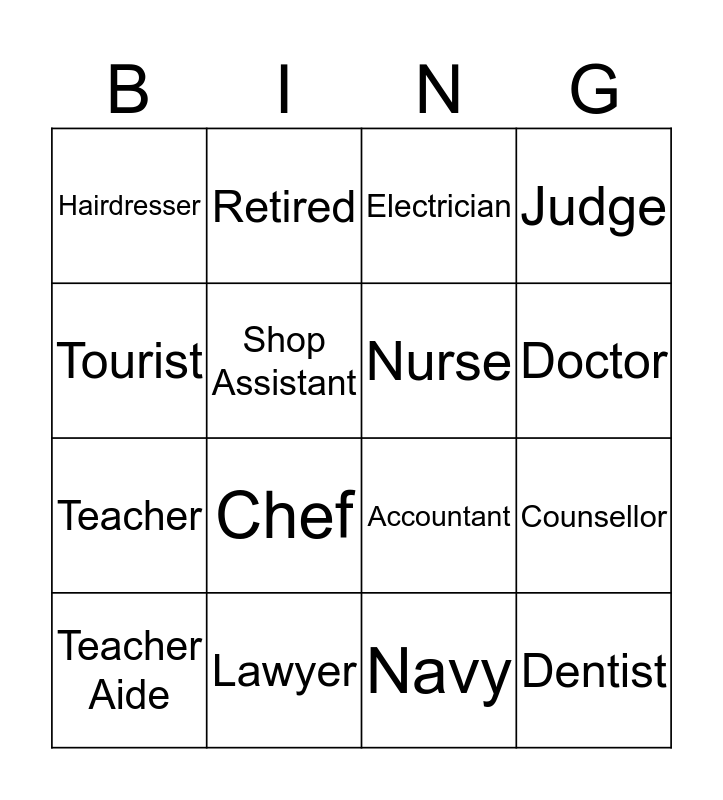 | B | I | N | G |
|---|---|---|---|
| Hairdresser | Retired | Electrician | Judge |
| Tourist | Shop Assistant | Nurse | Doctor |
| Teacher | Chef | Accountant | Counsellor |
| Teacher Aide | Lawyer | Navy | Dentist |